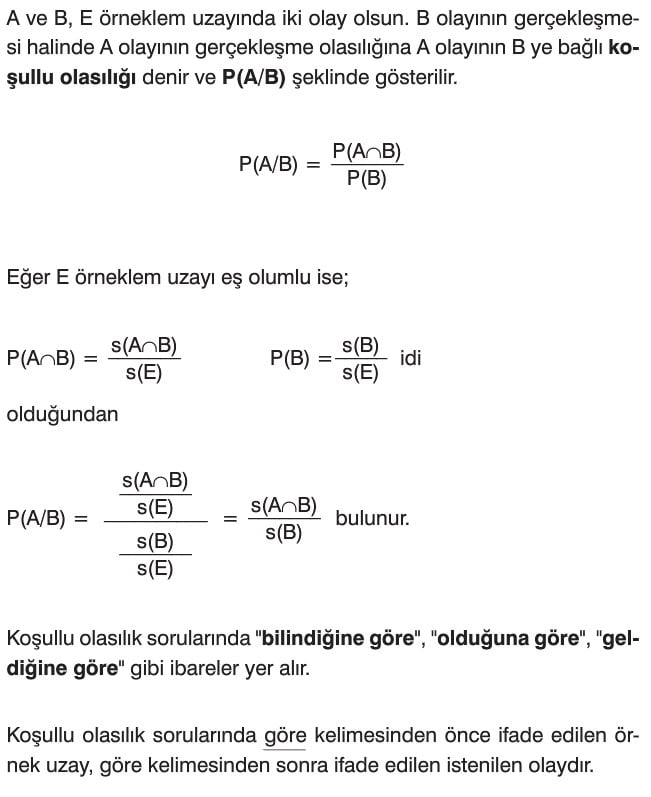 A ve B, E örneklem uzayında iki olay olsun. B olayının gerçekleşmesi halinde A olayının gerçekleşme olasılığına A olayının B ye bağlı koşullu olasılığı denir ve P(A/B) şeklinde gösterilir.

$P(A/B) = \frac{P(A \cap B)}{P(B)}$

Eğer E örneklem uzayı eş olumlu ise;

$P(A \cap B) = \frac{s(A \cap B)}{s(E)}$ $P(B) = \frac{s(B)}{s(E)}$ idi

olduğundan

$P(A/B) = \frac{\frac{s(A \cap B)}{s(E)}}{\frac{s(B)}{s(E)}} = \frac{s(A \cap B)}{s(B)}$ bulunur.

Koşullu olasılık sorularında "bilindiğine göre", "olduğuna göre", "geldiğine göre" gibi ibareler yer alır.

Koşullu olasılık sorularında göre kelimesinden önce ifade edilen örnek uzay, göre kelimesinden sonra ifade edilen istenilen olaydır.